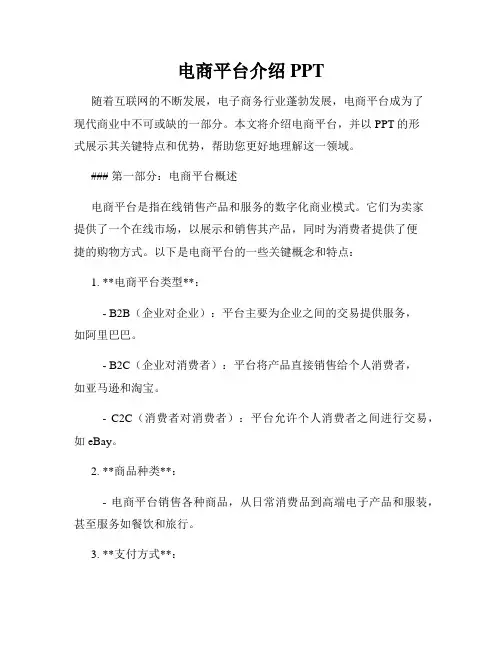 电商平台介绍 PPT

随着互联网的不断发展，电子商务行业蓬勃发展，电商平台成为了现代商业中不可或缺的一部分。本文将介绍电商平台，并以 PPT 的形式展示其关键特点和优势，帮助您更好地理解这一领域。

### 第一部分：电商平台概述

电商平台是指在线销售产品和服务的数字化商业模式。它们为卖家提供了一个在线市场，以展示和销售其产品，同时为消费者提供了便捷的购物方式。以下是电商平台的一些关键概念和特点：

1. **电商平台类型**：

- B2B（企业对企业）：平台主要为企业之间的交易提供服务，如阿里巴巴。

- B2C（企业对消费者）：平台将产品直接销售给个人消费者，如亚马逊和淘宝。

- C2C（消费者对消费者）：平台允许个人消费者之间进行交易，如 eBay。

2. **商品种类**：

- 电商平台销售各种商品，从日常消费品到高端电子产品和服装，甚至服务如餐饮和旅行。

3. **支付方式**：